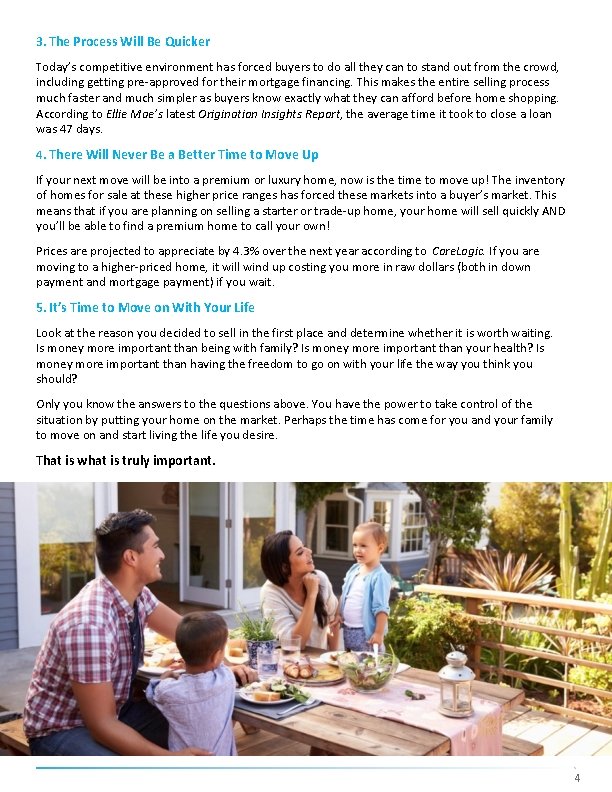 3. The Process Will Be Quicker

Today's competitive environment has forced buyers to do all they can to stand out from the crowd, including getting pre-approved for their mortgage financing. This makes the entire selling process much faster and much simpler as buyers know exactly what they can afford before home shopping. According to Ellie Mae's latest Origination Insights Report, the average time it took to close a loan was 47 days.

4. There Will Never Be a Better Time to Move Up

If your next move will be into a premium or luxury home, now is the time to move up! The inventory of homes for sale at these higher price ranges has forced these markets into a buyer's market. This means that if you are planning on selling a starter or trade-up home, your home will sell quickly AND you'll be able to find a premium home to call your own!

Prices are projected to appreciate by 4.3% over the next year according to CoreLogic. If you are moving to a higher-priced home, it will wind up costing you more in raw dollars (both in down payment and mortgage payment) if you wait.

5. It's Time to Move on With Your Life

Look at the reason you decided to sell in the first place and determine whether it is worth waiting. Is money more important than being with family? Is money more important than your health? Is money more important than having the freedom to go on with your life the way you think you should?

Only you know the answers to the questions above. You have the power to take control of the situation by putting your home on the market. Perhaps the time has come for you and your family to move on and start living the life you desire.

That is what is truly important.

4